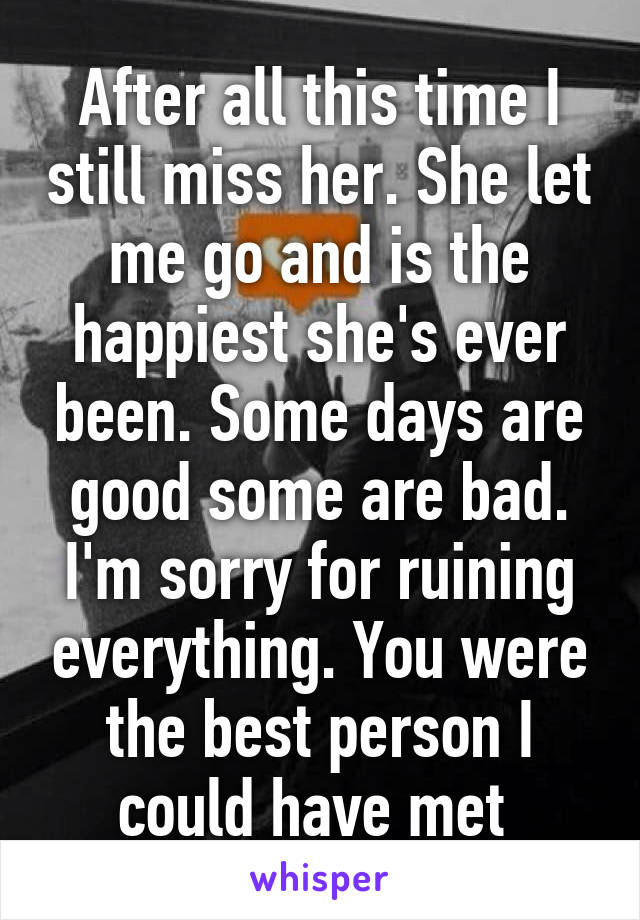 After all this time I still miss her. She let me go and is the happiest she's ever been. Some days are good some are bad. I'm sorry for ruining everything. You were the best person I could have met

whisper